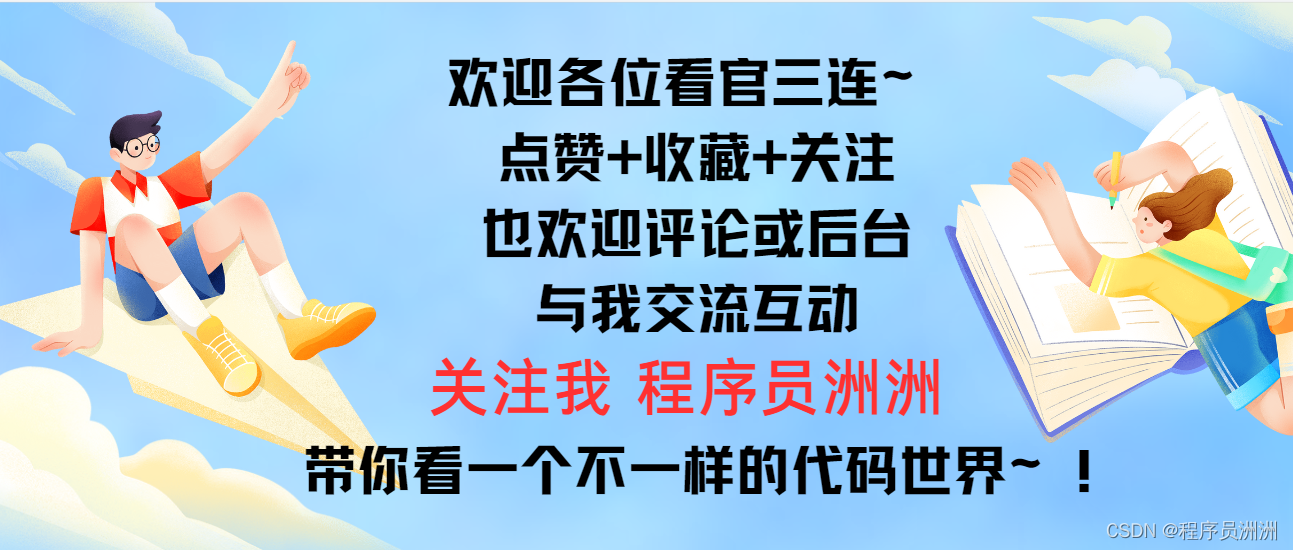 欢迎各位看官三连~
点赞+收藏+关注
也欢迎评论或后台
与我交流互动
关注我 程序员洲洲
带你看一个不一样的代码世界~ ！

CSDN @程序员洲洲